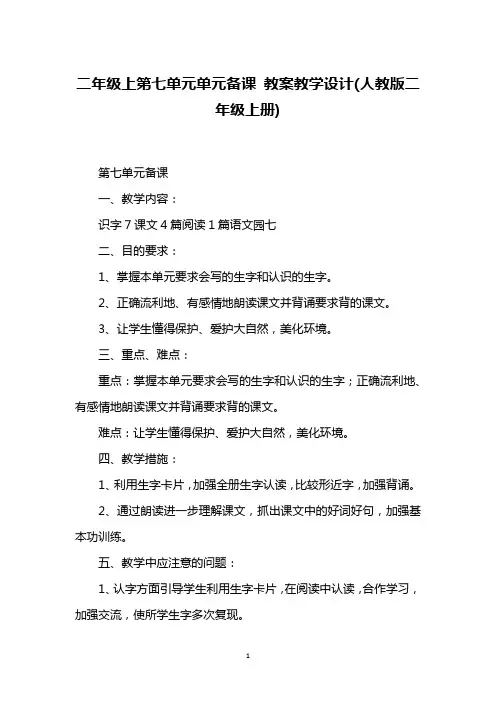 二年级上第七单元单元备课 教案教学设计(人教版二年级上册)

第七单元备课

一、教学内容：

识字 7 课文 4 篇阅读 1 篇语文园七

二、目的要求：

1、掌握本单元要求会写的生字和认识的生字。

2、正确流利地、有感情地朗读课文并背诵要求背的课文。

3、让学生懂得保护、爱护大自然，美化环境。

三、重点、难点：

重点：掌握本单元要求会写的生字和认识的生字；正确流利地、有感情地朗读课文并背诵要求背的课文。

难点：让学生懂得保护、爱护大自然，美化环境。

四、教学措施：

1、利用生字卡片，加强全册生字认读，比较形近字，加强背诵。

2、通过朗读进一步理解课文，抓出课文中的好词好句，加强基本功训练。

五、教学中应注意的问题：

1、认字方面引导学生利用生字卡片，在阅读中认读，合作学习，加强交流，使所学生字多次复现。

1